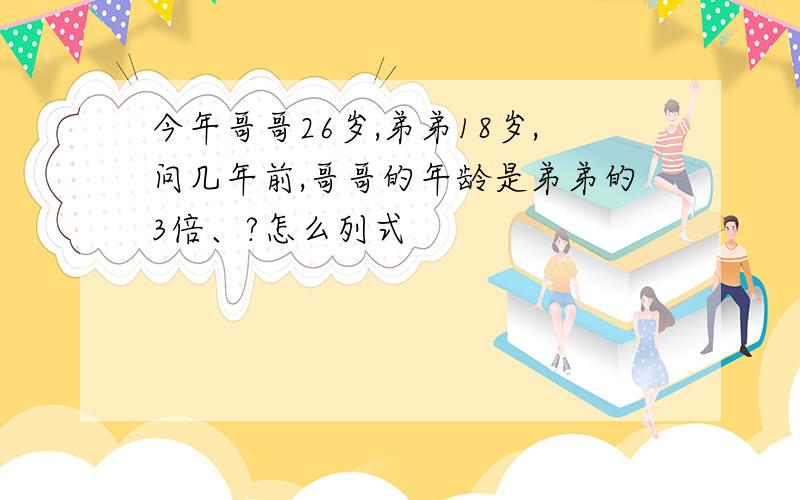 今年哥哥26岁,弟弟18岁,问几年前,哥哥的年龄是弟弟的3倍、?怎么列式